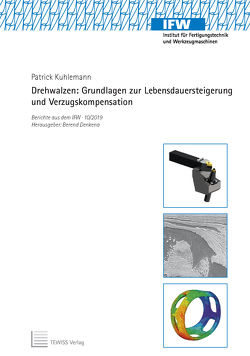 IFW
Institut für Fertigungstechnik und Werkzeugmaschinen

Patrick Kuhlemann

Drehwalzen: Grundlagen zur Lebensdauersteigerung und Verzugskompensation

Berichte aus dem IFW · 10/2019
Herausgeber: Berend Denkena

TEWISS Verlag